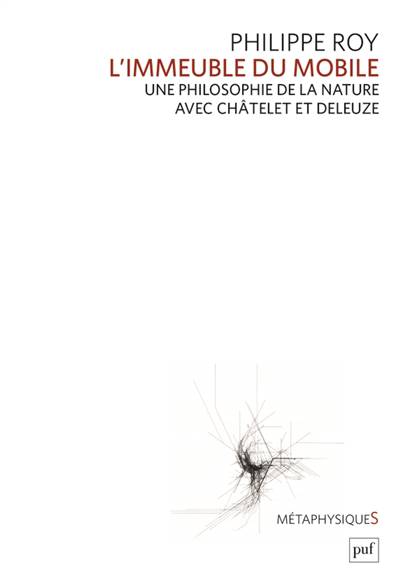 PHILIPPE ROY

L'IMMEUBLE DU MOBILE

UNE PHILOSOPHIE DE LA NATURE
AVEC CHÂTELET ET DELEUZE

MÉTAPHYSIQUES

puf